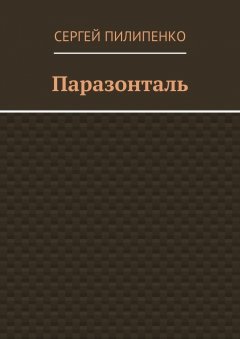 СЕРГЕЙ ПИЛИПЕНКО

Паразонталь